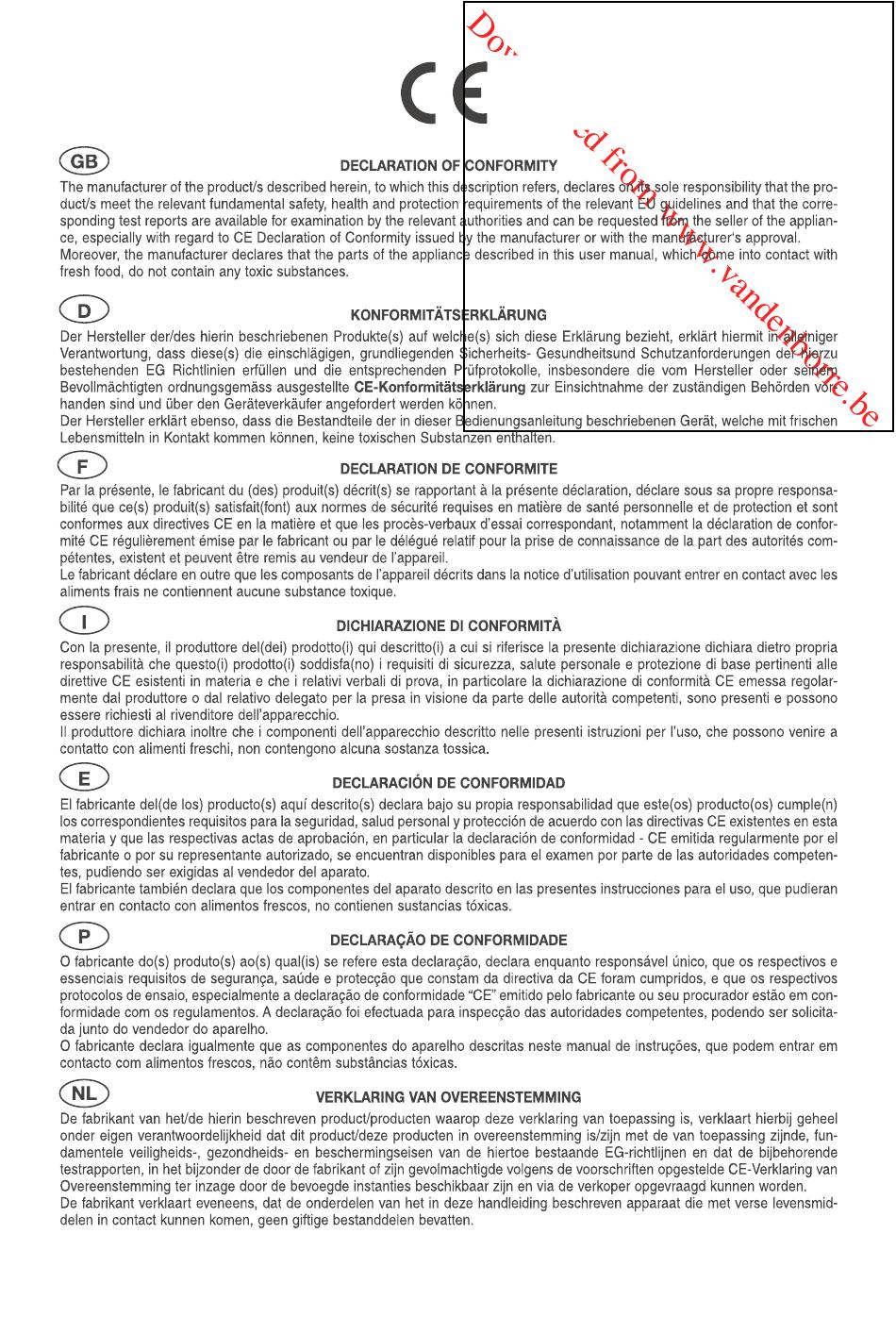 Downloaded from www.vandenborre.be

CE

GB

DECLARATION OF CONFORMITY

The manufacturer of the product/s described herein, to which this description refers, declares on its sole responsibility that the product/s meet the relevant fundamental safety, health and protection requirements of the relevant EU guidelines and that the corresponding test reports are available for examination by the relevant authorities and can be requested from the seller of the appliance, especially with regard to CE Declaration of Conformity issued by the manufacturer or with the manufacturer's approval.
Moreover, the manufacturer declares that the parts of the appliance described in this user manual, which come into contact with fresh food, do not contain any toxic substances.

D

KONFORMITÄTSERKLÄRUNG

Der Hersteller der/des hierin beschriebenen Produkte(s) auf welche(s) sich diese Erklärung bezieht, erklärt hiermit in alleiniger Verantwortung, dass diese(s) die einschlägigen, grundliegenden Sicherheits- Gesundheitsund Schutzanforderungen der hierzu bestehenden EG Richtlinien erfüllen und die entsprechenden Prüfprotokolle, insbesondere die vom Hersteller oder seinem Bevollmächtigten ordnungsgemäss ausgestellte CE-Konformitätserklärung zur Einsichtnahme der zuständigen Behörden vorhanden sind und über den Geräteverkäufer angefordert werden können.
Der Hersteller erklärt ebenso, dass die Bestandteile der in dieser Bedienungsanleitung beschriebenen Gerät, welche mit frischen Lebensmitteln in Kontakt kommen können, keine toxischen Substanzen enthalten.

F

DECLARATION DE CONFORMITE

Par la présente, le fabricant du (des) produit(s) décrit(s) se rapportant à la présente déclaration, déclare sous sa propre responsabilité que ce(s) produit(s) satisfait(font) aux normes de sécurité requises en matière de santé personnelle et de protection et sont conformes aux directives CE en la matière et que les procès-verbaux d'essai correspondant, notamment la déclaration de conformité CE régulièrement émise par le fabricant ou par le délégué relatif pour la prise de connaissance de la part des autorités compétentes, existent et peuvent être remis au vendeur de l'appareil.
Le fabricant déclare en outre que les composants de l'appareil décrits dans la notice d'utilisation pouvant entrer en contact avec les aliments frais ne contiennent aucune substance toxique.

I

DICHIARAZIONE DI CONFORMITÀ

Con la presente, il produttore del(dei) prodotto(i) qui descritto(i) a cui si riferisce la presente dichiarazione dichiara dietro propria responsabilità che questo(i) prodotto(i) soddisfa(no) i requisiti di sicurezza, salute personale e protezione di base pertinenti alle direttive CE esistenti in materia e che i relativi verbali di prova, in particolare la dichiarazione di conformità CE emessa regolarmente dal produttore o dal relativo delegato per la presa in visione da parte delle autorità competenti, sono presenti e possono essere richiesti al rivenditore dell'apparecchio.
Il produttore dichiara inoltre che i componenti dell'apparecchio descritto nelle presenti istruzioni per l'uso, che possono venire a contatto con alimenti freschi, non contengono alcuna sostanza tossica.

E

DECLARACIÓN DE CONFORMIDAD

El fabricante del(de los) producto(s) aquí descrito(s) declara bajo su propia responsabilidad que este(os) producto(os) cumple(n) los correspondientes requisitos para la seguridad, salud personal y protección de acuerdo con las directivas CE existentes en esta materia y que las respectivas actas de aprobación, en particular la declaración de conformidad - CE emitida regularmente por el fabricante o por su representante autorizado, se encuentran disponibles para el examen por parte de las autoridades competentes, pudiendo ser exigidas al vendedor del aparato.
El fabricante también declara que los componentes del aparato descrito en las presentes instrucciones para el uso, que pudieran entrar en contacto con alimentos frescos, no contienen sustancias tóxicas.

P

DECLARAÇÃO DE CONFORMIDADE

O fabricante do(s) produto(s) ao(s) qual(is) se refere esta declaração, declara enquanto responsável único, que os respectivos e essenciais requisitos de segurança, saúde e protecção que constam da directiva da CE foram cumpridos, e que os respectivos protocolos de ensaio, especialmente a declaração de conformidade "CE" emitido pelo fabricante ou seu procurador estão em conformidade com os regulamentos. A declaração foi efectuada para inspecção das autoridades competentes, podendo ser solicitada junto do vendedor do aparelho.
O fabricante declara igualmente que as componentes do aparelho descritas neste manual de instruções, que podem entrar em contacto com alimentos frescos, não contêm substâncias tóxicas.

NL

VERKLARING VAN OVEREENSTEMMING

De fabrikant van het/de hierin beschreven product/producten waarop deze verklaring van toepassing is, verklaart hierbij geheel onder eigen verantwoordelijkheid dat dit product/deze producten in overeenstemming is/zijn met de van toepassing zijnde, fundamentele veiligheids-, gezondheids- en beschermingseisen van de hiertoe bestaande EG-richtlijnen en dat de bijbehorende testrapporten, in het bijzonder de door de fabrikant of zijn gevolmachtigde volgens de voorschriften opgestelde CE-Verklaring van Overeenstemming ter inzage door de bevoegde instanties beschikbaar zijn en via de verkoper opgevraagd kunnen worden.
De fabrikant verklaart eveneens, dat de onderdelen van het in deze handleiding beschreven apparaat die met verse levensmiddelen in contact kunnen komen, geen giftige bestanddelen bevatten.